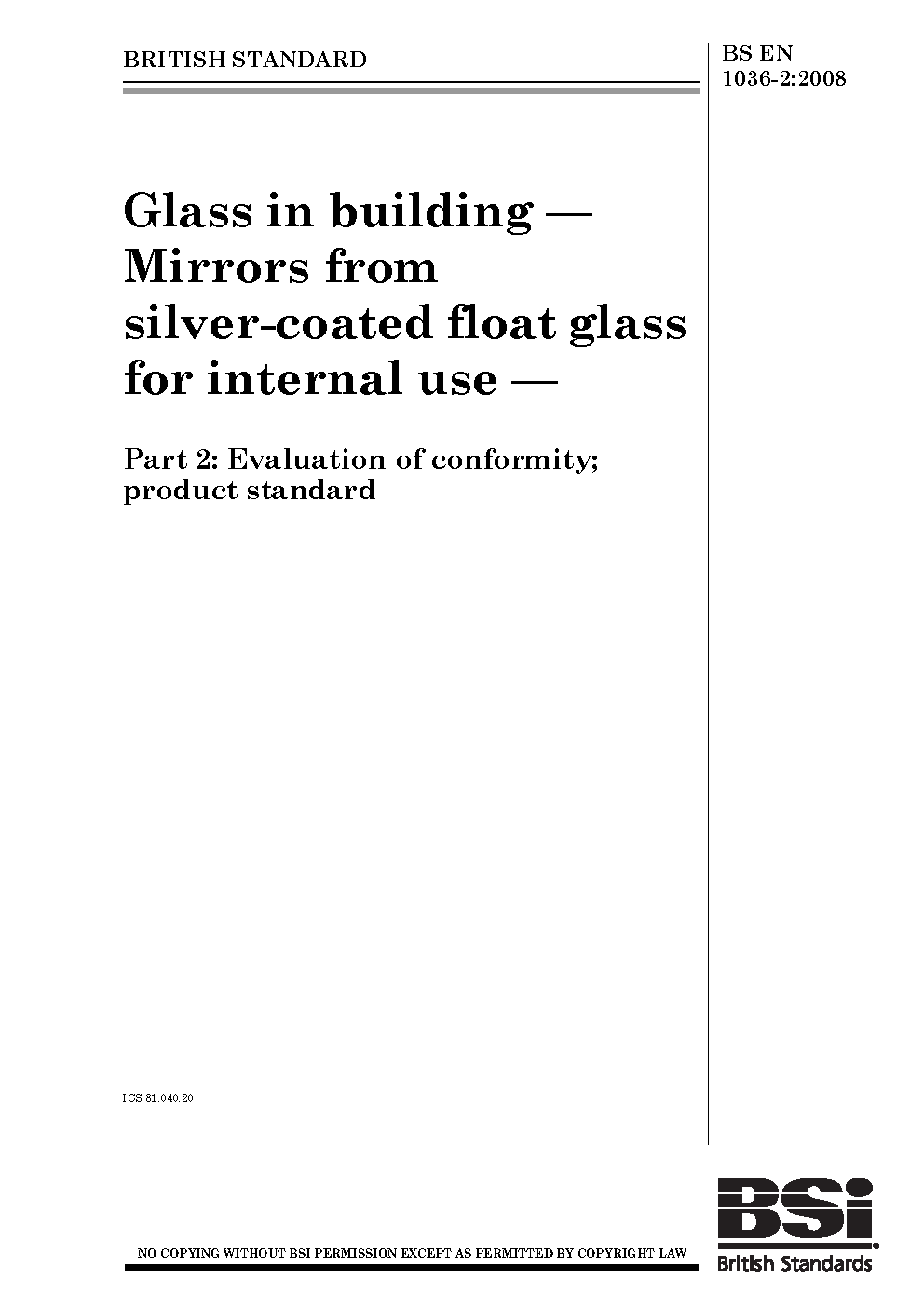 BRITISH STANDARD

BS EN
1036-2:2008

Glass in building — Mirrors from silver-coated float glass for internal use —

Part 2: Evaluation of conformity; product standard

ICS 81.040.20

NO COPYING WITHOUT BSI PERMISSION EXCEPT AS PERMITTED BY COPYRIGHT LAW

BSi
British Standards